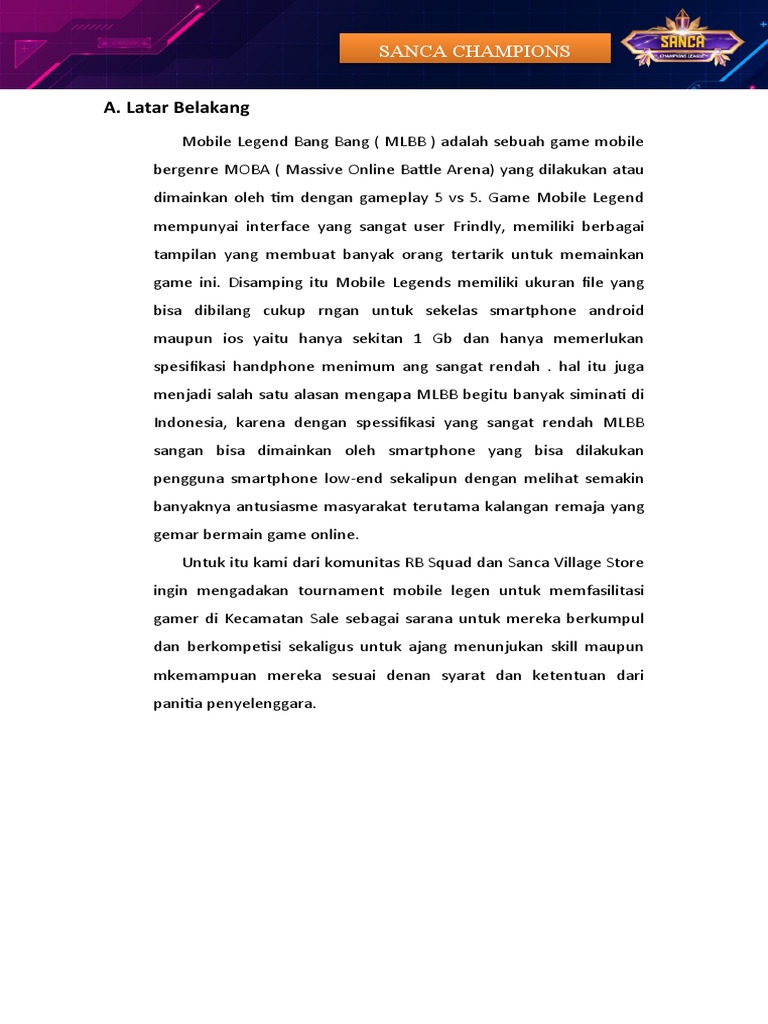 SANCA CHAMPIONS

SANCA
CHAMPIONS LEAGUE

A. Latar Belakang

Mobile Legend Bang Bang ( MLBB ) adalah sebuah game mobile bergenre MOBA ( Massive Online Battle Arena) yang dilakukan atau dimainkan oleh tim dengan gameplay 5 vs 5. Game Mobile Legend mempunyai interface yang sangat user Frindly, memiliki berbagai tampilan yang membuat banyak orang tertarik untuk memainkan game ini. Disamping itu Mobile Legends memiliki ukuran file yang bisa dibilang cukup rngan untuk sekelas smartphone android maupun ios yaitu hanya sekitan 1 Gb dan hanya memerlukan spesifikasi handphone menimum ang sangat rendah . hal itu juga menjadi salah satu alasan mengapa MLBB begitu banyak siminati di Indonesia, karena dengan spessifikasi yang sangat rendah MLBB sangan bisa dimainkan oleh smartphone yang bisa dilakukan pengguna smartphone low-end sekalipun dengan melihat semakin banyaknya antusiasme masyarakat terutama kalangan remaja yang gemar bermain game online.

Untuk itu kami dari komunitas RB Squad dan Sanca Village Store ingin mengadakan tournament mobile legen untuk memfasilitasi gamer di Kecamatan Sale sebagai sarana untuk mereka berkumpul dan berkompetisi sekaligus untuk ajang menunjukan skill maupun mkemampuan mereka sesuai denan syarat dan ketentuan dari panitia penyelenggara.